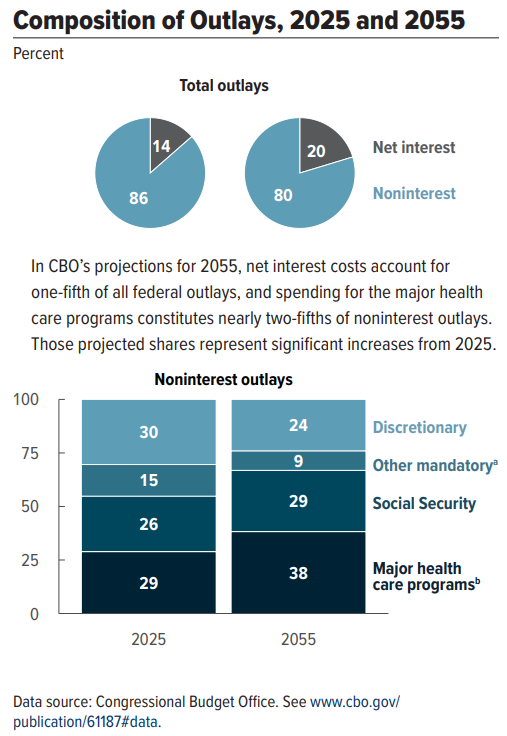 Composition of Outlays, 2025 and 2055

Percent

Total outlays

14
86

20
80

Net interest

Noninterest

In CBO's projections for 2055, net interest costs account for one-fifth of all federal outlays, and spending for the major health care programs constitutes nearly two-fifths of noninterest outlays. Those projected shares represent significant increases from 2025.

Noninterest outlays

100
75
50
25
0

30
15
26
29

24
9
29
38

Discretionary
Other mandatory$^a$
Social Security
Major health care programs$^b$

2025
2055

Data source: Congressional Budget Office. See www.cbo.gov/publication/61187#data.